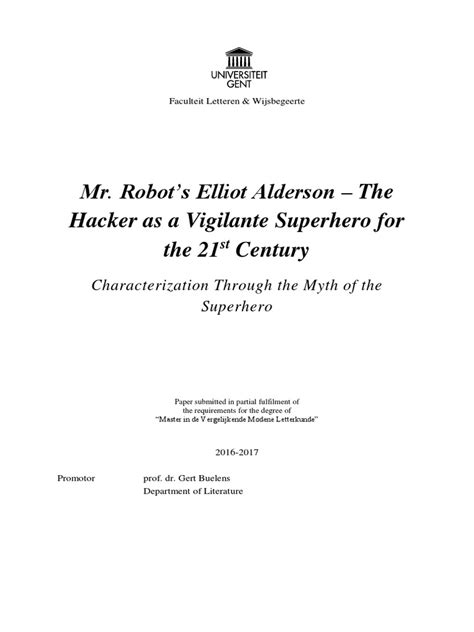 UNIVERSITEIT
GENT

Faculteit Letteren & Wijsbegeerte

Mr. Robot's Elliot Alderson – The Hacker as a Vigilante Superhero for the 21$^{st}$ Century

Characterization Through the Myth of the Superhero

Paper submitted in partial fulfilment of the requirements for the degree of "Master in de Vergelijkende Moderne Letterkunde"

2016-2017

Promotor prof. dr. Gert Buelens
Department of Literature